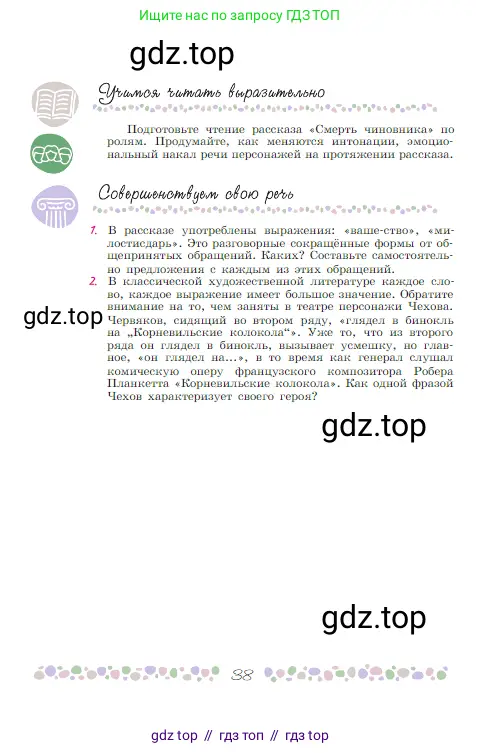 Ищите нас по запросу ГДЗ ТОП

gdz.top

Учимся читать выразительно

Подготовьте чтение рассказа «Смерть чиновника» по ролям. Продумайте, как меняются интонации, эмоциональный накал речи персонажей на протяжении рассказа.

Совершенствуем свою речь

1. В рассказе употреблены выражения: «ваше-ство», «милостисдарь». Это разговорные сокращённые формы от общепринятых обращений. Каких? Составьте самостоятельно предложения с каждым из этих обращений.

2. В классической художественной литературе каждое слово, каждое выражение имеет большое значение. Обратите внимание на то, чем заняты в театре персонажи Чехова. Червяков, сидящий во втором ряду, «глядел в бинокль на „Корневильские колокола“». Уже то, что из второго ряда он глядел в бинокль, вызывает усмешку, но главное, «он глядел на...», в то время как генерал слушал комическую оперу французского композитора Робера Планкетта «Корневильские колокола». Как одной фразой Чехов характеризует своего героя?

gdz.top

gdz.top

gdz.top

38

gdz top // гдз топ // гдз top